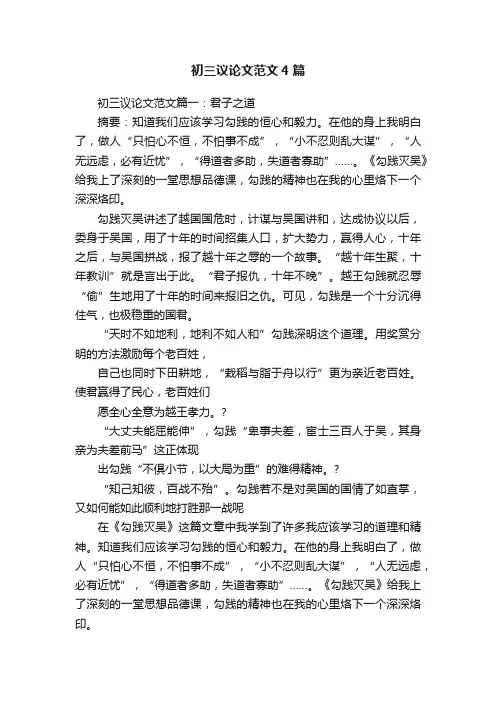 初三议论文范文4篇

初三议论文范文篇一：君子之道

摘要：知道我们应该学习勾践的恒心和毅力。在他的身上我明白了，做人“只怕心不恒，不怕事不成”，“小不忍则乱大谋”，“人无远虑，必有近忧”，“得道者多助，失道者寡助”……。《勾践灭吴》给我上了深刻的一堂思想品德课，勾践的精神也在我的心里烙下一个深深烙印。

勾践灭吴讲述了越国国危时，计谋与吴国讲和，达成协议以后，委身于吴国，用了十年的时间招集人口，扩大势力，赢得人心，十年之后，与吴国拼战，报了越十年之辱的一个故事。“越十年生聚，十年教训”就是言出于此。“君子报仇，十年不晚”。越王勾践就忍辱“偷”生地用了十年的时间来报旧之仇。可见，勾践是一个十分沉得住气，也极稳重的国君。

“天时不如地利，地利不如人和”勾践深明这个道理。用奖赏分明的方法激励每个老百姓，

自己也同时下田耕地，“栽稻与脂于舟以行”更为亲近老百姓。使君赢得了民心，老百姓们

愿全心全意为越王孝力。?

“大丈夫能屈能伸”，勾践“卑事夫差，宦士三百人于吴，其身亲为夫差前马”这正体现

出勾践“不俱小节，以大局为重”的难得精神。?

“知己知彼，百战不殆”。勾践若不是对吴国的国情了如直掌，又如何能如此顺利地打胜那一战呢

在《勾践灭吴》这篇文章中我学到了许多我应该学习的道理和精神。知道我们应该学习勾践的恒心和毅力。在他的身上我明白了，做人“只怕心不恒，不怕事不成”，“小不忍则乱大谋”，“人无远虑，必有近忧”，“得道者多助，失道者寡助”……。《勾践灭吴》给我上了深刻的一堂思想品德课，勾践的精神也在我的心里烙下一个深深烙印。